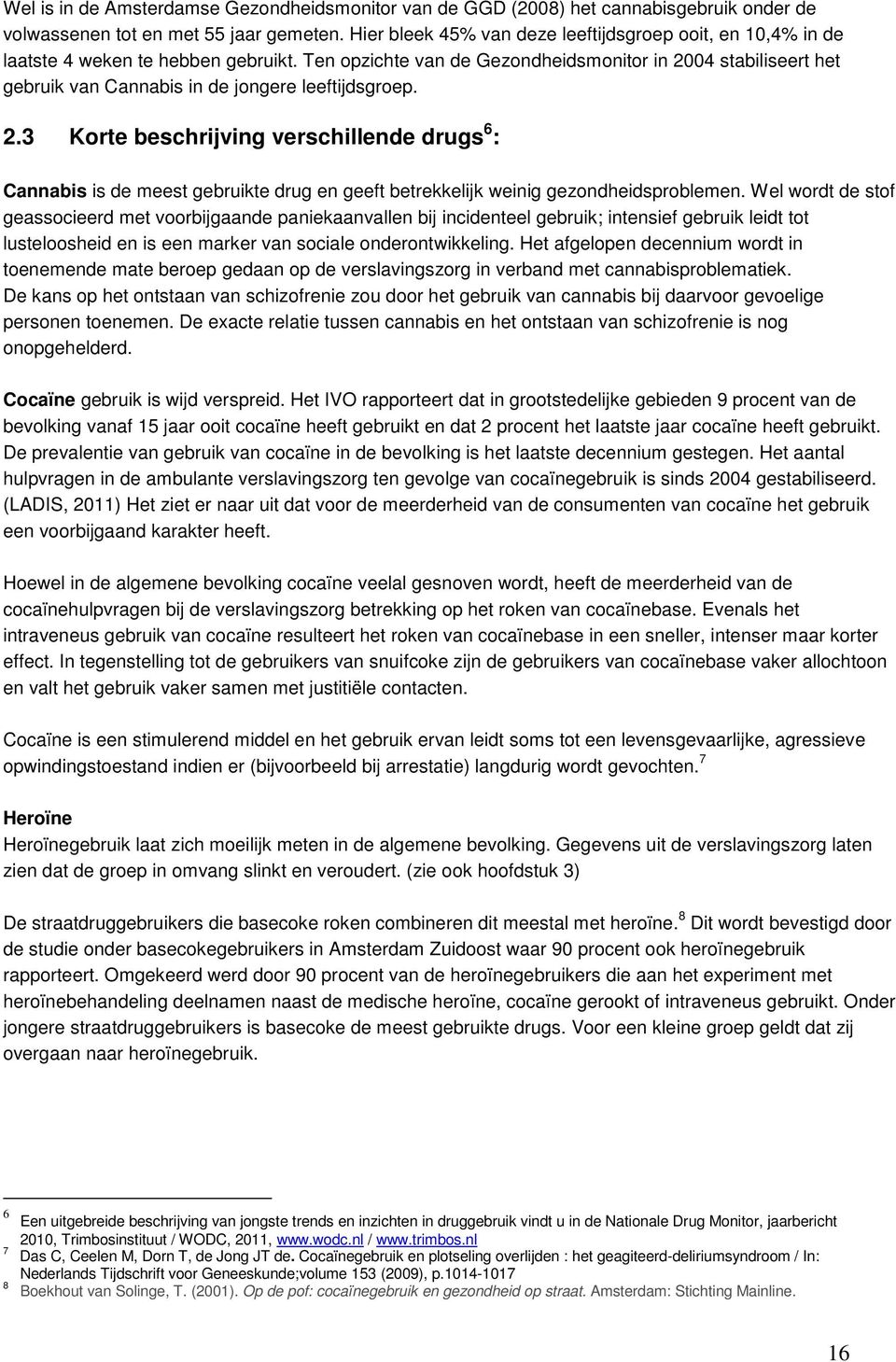 Wel is in de Amsterdamse Gezondheidsmonitor van de GGD (2008) het cannabisgebruik onder de volwassenen tot en met 55 jaar gemeten. Hier bleek 45% van deze leeftijdsgroep ooit, en 10,4% in de laatste 4 weken te hebben gebruikt. Ten opzichte van de Gezondheidsmonitor in 2004 stabiliseert het gebruik van Cannabis in de jongere leeftijdsgroep.

2.3 Korte beschrijving verschillende drugs $^6$:

Cannabis is de meest gebruikte drug en geeft betrekkelijk weinig gezondheidsproblemen. Wel wordt de stof geassocieerd met voorbijgaande paniekaanvallen bij incidenteel gebruik; intensief gebruik leidt tot lusteloosheid en is een marker van sociale onderontwikkeling. Het afgelopen decennium wordt in toenemende mate beroep gedaan op de verslavingszorg in verband met cannabisproblematiek. De kans op het ontstaan van schizofrenie zou door het gebruik van cannabis bij daarvoor gevoelige personen toenemen. De exacte relatie tussen cannabis en het ontstaan van schizofrenie is nog onopgehelderd.

Cocaïne gebruik is wijd verspreid. Het IVO rapporteert dat in grootstedelijke gebieden 9 procent van de bevolking vanaf 15 jaar ooit cocaïne heeft gebruikt en dat 2 procent het laatste jaar cocaïne heeft gebruikt. De prevalentie van gebruik van cocaïne in de bevolking is het laatste decennium gestegen. Het aantal hulpvragen in de ambulante verslavingszorg ten gevolge van cocaïnegebruik is sinds 2004 gestabiliseerd. (LADIS, 2011) Het ziet er naar uit dat voor de meerderheid van de consumenten van cocaïne het gebruik een voorbijgaand karakter heeft.

Hoewel in de algemene bevolking cocaïne veelal gesnoven wordt, heeft de meerderheid van de cocaïnehulpvragen bij de verslavingszorg betrekking op het roken van cocaïnebase. Evenals het intraveneus gebruik van cocaïne resulteert het roken van cocaïnebase in een sneller, intenser maar korter effect. In tegenstelling tot de gebruikers van snuifcoke zijn de gebruikers van cocaïnebase vaker allochtoon en valt het gebruik vaker samen met justitiële contacten.

Cocaïne is een stimulerend middel en het gebruik ervan leidt soms tot een levensgevaarlijke, agressieve opwindingstoestand indien er (bijvoorbeeld bij arrestatie) langdurig wordt gevochten.$^7$

Heroïne
Heroïnegebruik laat zich moeilijk meten in de algemene bevolking. Gegevens uit de verslavingszorg laten zien dat de groep in omvang slinkt en veroudert. (zie ook hoofdstuk 3)

De straatdruggebruikers die basecoke roken combineren dit meestal met heroïne.$^8$ Dit wordt bevestigd door de studie onder basecokegebruikers in Amsterdam Zuidoost waar 90 procent ook heroïnegebruik rapporteert. Omgekeerd werd door 90 procent van de heroïnegebruikers die aan het experiment met heroïnebehandeling deelnamen naast de medische heroïne, cocaïne gerookt of intraveneus gebruikt. Onder jongere straatdruggebruikers is basecoke de meest gebruikte drugs. Voor een kleine groep geldt dat zij overgaan naar heroïnegebruik.

$^6$ Een uitgebreide beschrijving van jongste trends en inzichten in druggebruik vindt u in de Nationale Drug Monitor, jaarbericht 2010, Trimbosinstituut / WODC, 2011, www.wodc.nl / www.trimbos.nl
$^7$ Das C, Ceelen M, Dorn T, de Jong JT de. Cocaïnegebruik en plotseling overlijden : het geagiteerd-deliriumsyndroom / In: Nederlands Tijdschrift voor Geneeskunde;volume 153 (2009), p.1014-1017
$^8$ Boekhout van Solinge, T. (2001). Op de pof: cocaïnegebruik en gezondheid op straat. Amsterdam: Stichting Mainline.

16